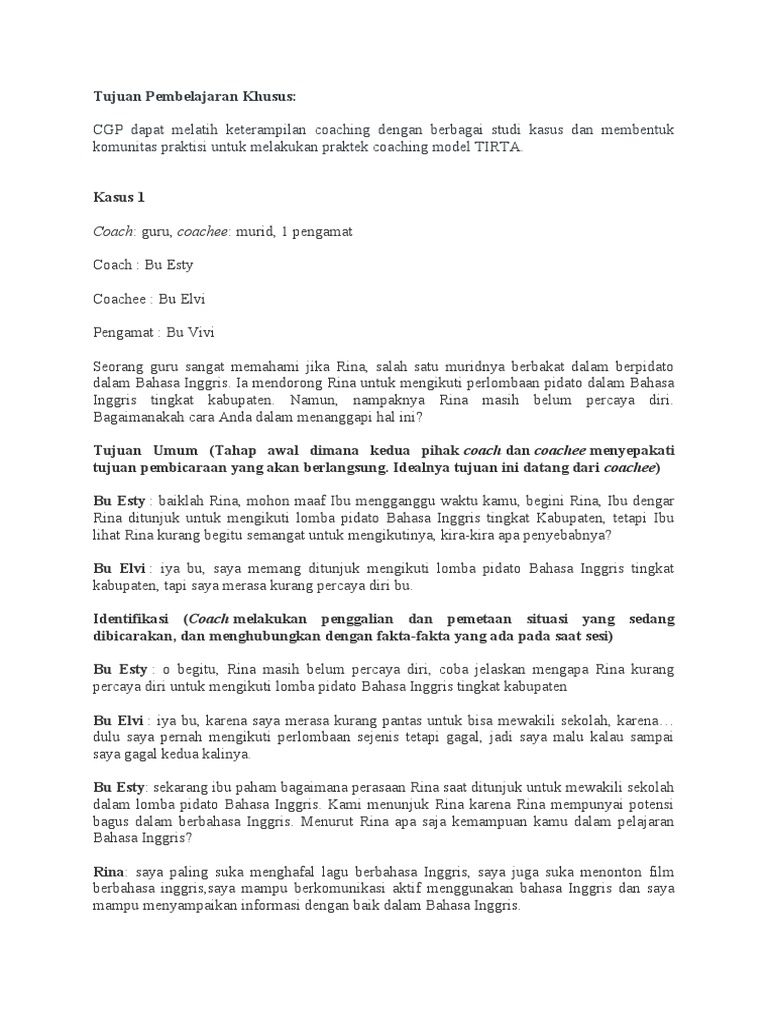 Tujuan Pembelajaran Khusus:

CGP dapat melatih keterampilan coaching dengan berbagai studi kasus dan membentuk komunitas praktisi untuk melakukan praktek coaching model TIRTA.

Kasus 1

Coach: guru, coachee: murid, 1 pengamat

Coach : Bu Esty

Coachee : Bu Elvi

Pengamat : Bu Vivi

Seorang guru sangat memahami jika Rina, salah satu muridnya berbakat dalam berpidato dalam Bahasa Inggris. Ia mendorong Rina untuk mengikuti perlombaan pidato dalam Bahasa Inggris tingkat kabupaten. Namun, nampaknya Rina masih belum percaya diri. Bagaimanakah cara Anda dalam menanggapi hal ini?

Tujuan Umum (Tahap awal dimana kedua pihak coach dan coachee menyepakati tujuan pembicaraan yang akan berlangsung. Idealnya tujuan ini datang dari coachee)

Bu Esty : baiklah Rina, mohon maaf Ibu mengganggu waktu kamu, begini Rina, Ibu dengar Rina ditunjuk untuk mengikuti lomba pidato Bahasa Inggris tingkat Kabupaten, tetapi Ibu lihat Rina kurang begitu semangat untuk mengikutinya, kira-kira apa penyebabnya?

Bu Elvi : iya bu, saya memang ditunjuk mengikuti lomba pidato Bahasa Inggris tingkat kabupaten, tapi saya merasa kurang percaya diri bu.

Identifikasi (Coach melakukan penggalian dan pemetaan situasi yang sedang dibicarakan, dan menghubungkan dengan fakta-fakta yang ada pada saat sesi)

Bu Esty : o begitu, Rina masih belum percaya diri, coba jelaskan mengapa Rina kurang percaya diri untuk mengikuti lomba pidato Bahasa Inggris tingkat kabupaten

Bu Elvi : iya bu, karena saya merasa kurang pantas untuk bisa mewakili sekolah, karena… dulu saya pernah mengikuti perlombaan sejenis tetapi gagal, jadi saya malu kalau sampai saya gagal kedua kalinya.

Bu Esty: sekarang ibu paham bagaimana perasaan Rina saat ditunjuk untuk mewakili sekolah dalam lomba pidato Bahasa Inggris. Kami menunjuk Rina karena Rina mempunyai potensi bagus dalam berbahasa Inggris. Menurut Rina apa saja kemampuan kamu dalam pelajaran Bahasa Inggris?

Rina: saya paling suka menghafal lagu berbahasa Inggris, saya juga suka menonton film berbahasa inggris,saya mampu berkomunikasi aktif menggunakan bahasa Inggris dan saya mampu menyampaikan informasi dengan baik dalam Bahasa Inggris.